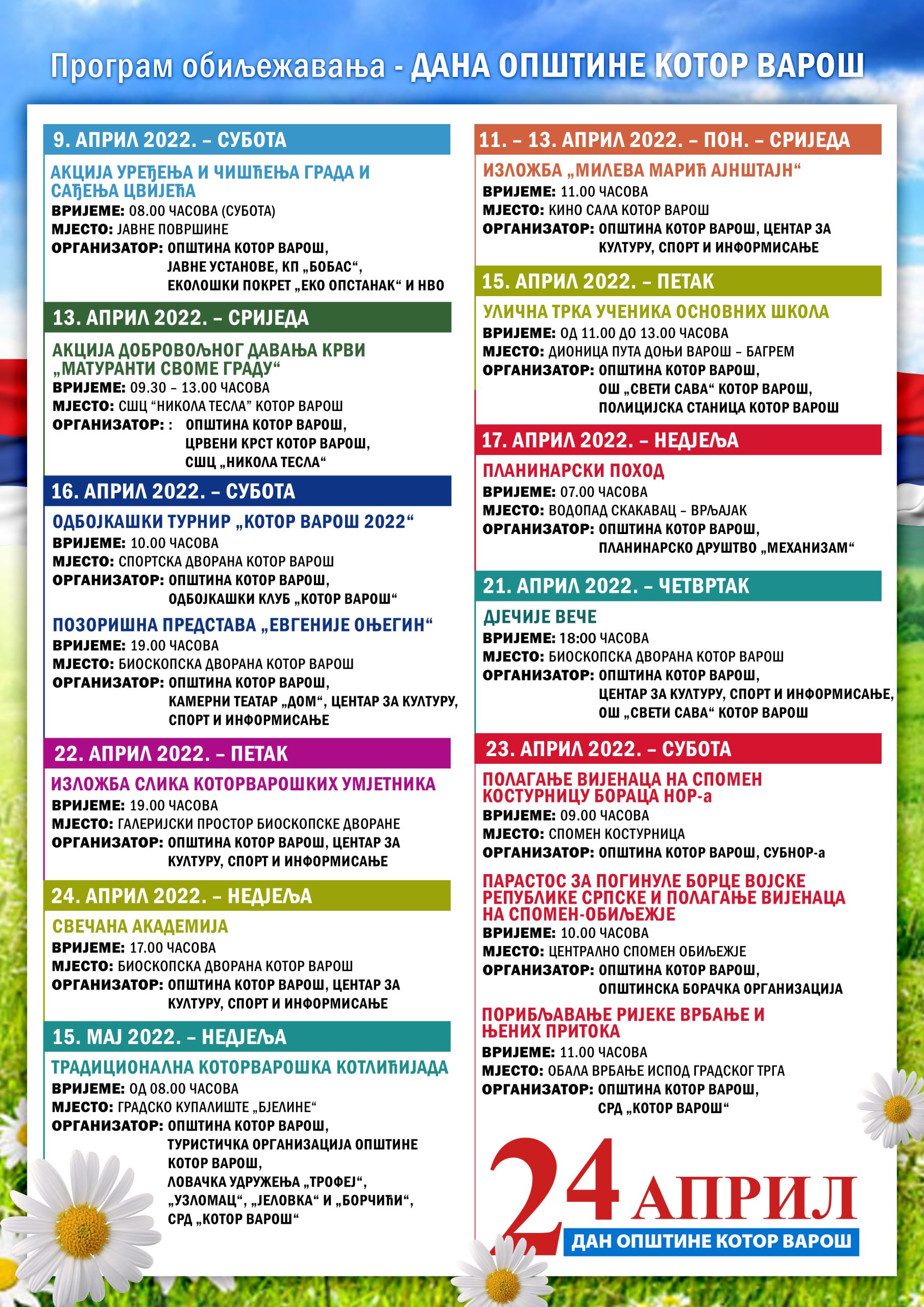 Програм обиљежавања - ДАНА ОПШТИНЕ КОТОР ВАРОШ

9. АПРИЛ 2022. – СУБОТА

АКЦИЈА УРЕЂЕЊА И ЧИШЋЕЊА ГРАДА И САЂЕЊА ЦВИЈЕЋА
ВРИЈЕМЕ: 08.00 ЧАСОВА (СУБОТА)
МЈЕСТО: ЈАВНЕ ПОВРШИНЕ
ОРГАНИЗАТОР: ОПШТИНА КОТОР ВАРОШ, ЈАВНЕ УСТАНОВЕ, КП „БОБАС“, ЕКОЛОШКИ ПОКРЕТ „ЕКО ОПСТАНАК“ И НВО

13. АПРИЛ 2022. – СРИЈЕДА

АКЦИЈА ДОБРОВОЉНОГ ДАВАЊА КРВИ „МАТУРАНТИ СВОМЕ ГРАДУ“
ВРИЈЕМЕ: 09.30 – 13.00 ЧАСОВА
МЈЕСТО: СШЦ “НИКОЛА ТЕСЛА” КОТОР ВАРОШ
ОРГАНИЗАТОР: : ОПШТИНА КОТОР ВАРОШ, ЦРВЕНИ КРСТ КОТОР ВАРОШ, СШЦ „НИКОЛА ТЕСЛА“

16. АПРИЛ 2022. – СУБОТА

ОДБОЈКАШКИ ТУРНИР „КОТОР ВАРОШ 2022“
ВРИЈЕМЕ: 10.00 ЧАСОВА
МЈЕСТО: СПОРТСКА ДВОРАНА КОТОР ВАРОШ
ОРГАНИЗАТОР: ОПШТИНА КОТОР ВАРОШ, ОДБОЈКАШКИ КЛУБ „КОТОР ВАРОШ“

ПОЗОРИШНА ПРЕДСТАВА „ЕВГЕНИЈЕ ОЊЕГИН“
ВРИЈЕМЕ: 19.00 ЧАСОВА
МЈЕСТО: БИОСКОПСКА ДВОРАНА КОТОР ВАРОШ
ОРГАНИЗАТОР: ОПШТИНА КОТОР ВАРОШ, КАМЕРНИ ТЕАТАР „ДОМ“, ЦЕНТАР ЗА КУЛТУРУ, СПОРТ И ИНФОРМИСАЊЕ

22. АПРИЛ 2022. – ПЕТАК

ИЗЛОЖБА СЛИКА КОТОРВАРОШКИХ УМЈЕТНИКА
ВРИЈЕМЕ: 19.00 ЧАСОВА
МЈЕСТО: ГАЛЕРИЈСКИ ПРОСТОР БИОСКОПСКЕ ДВОРАНЕ
ОРГАНИЗАТОР: ОПШТИНА КОТОР ВАРОШ, ЦЕНТАР ЗА КУЛТУРУ, СПОРТ И ИНФОРМИСАЊЕ

24. АПРИЛ 2022. – НЕДЈЕЉА

СВЕЧАНА АКАДЕМИЈА
ВРИЈЕМЕ: 17.00 ЧАСОВА
МЈЕСТО: БИОСКОПСКА ДВОРАНА КОТОР ВАРОШ
ОРГАНИЗАТОР: ОПШТИНА КОТОР ВАРОШ, ЦЕНТАР ЗА КУЛТУРУ, СПОРТ И ИНФОРМИСАЊЕ

15. МАЈ 2022. – НЕДЈЕЉА

ТРАДИЦИОНАЛНА КОТОРВАРОШКА КОТЛИЋИЈАДА
ВРИЈЕМЕ: ОД 08.00 ЧАСОВА
МЈЕСТО: ГРАДСКО КУПАЛИШТЕ „БЈЕЛИНЕ“
ОРГАНИЗАТОР: ОПШТИНА КОТОР ВАРОШ, ТУРИСТИЧКА ОРГАНИЗАЦИЈА ОПШТИНЕ КОТОР ВАРОШ, ЛОВАЧКА УДРУЖЕЊА „ТРОФЕЈ“, „УЗЛОМАЦ“, „ЈЕЛОВКА“ И „БОРЧИЋИ“, СРД „КОТОР ВАРОШ“

11. – 13. АПРИЛ 2022. – ПОН. – СРИЈЕДА

ИЗЛОЖБА „МИЛЕВА МАРИЋ АЈНШТАЈН“
ВРИЈЕМЕ: 11.00 ЧАСОВА
МЈЕСТО: КИНО САЛА КОТОР ВАРОШ
ОРГАНИЗАТОР: ОПШТИНА КОТОР ВАРОШ, ЦЕНТАР ЗА КУЛТУРУ, СПОРТ И ИНФОРМИСАЊЕ

15. АПРИЛ 2022. – ПЕТАК

УЛИЧНА ТРКА УЧЕНИКА ОСНОВНИХ ШКОЛА
ВРИЈЕМЕ: ОД 11.00 ДО 13.00 ЧАСОВА
МЈЕСТО: ДИОНИЦА ПУТА ДОЊИ ВАРОШ – БАГРЕМ
ОРГАНИЗАТОР: ОПШТИНА КОТОР ВАРОШ, ОШ „СВЕТИ САВА“ КОТОР ВАРОШ, ПОЛИЦИЈСКА СТАНИЦА КОТОР ВАРОШ

17. АПРИЛ 2022. – НЕДЈЕЉА

ПЛАНИНАРСКИ ПОХОД
ВРИЈЕМЕ: 07.00 ЧАСОВА
МЈЕСТО: ВОДОПАД СКАКАВАЦ – ВРЉАЈАК
ОРГАНИЗАТОР: ОПШТИНА КОТОР ВАРОШ, ПЛАНИНАРСКО ДРУШТВО „МЕХАНИЗАМ“

21. АПРИЛ 2022. – ЧЕТВРТАК

ДЈЕЧИЈЕ ВЕЧЕ
ВРИЈЕМЕ: 18:00 ЧАСОВА
МЈЕСТО: БИОСКОПСКА ДВОРАНА КОТОР ВАРОШ
ОРГАНИЗАТОР: ОПШТИНА КОТОР ВАРОШ, ЦЕНТАР ЗА КУЛТУРУ, СПОРТ И ИНФОРМИСАЊЕ, ОШ „СВЕТИ САВА“ КОТОР ВАРОШ

23. АПРИЛ 2022. – СУБОТА

ПОЛАГАЊЕ ВИЈЕНАЦА НА СПОМЕН КОСТУРНИЦУ БОРАЦА НОР-а
ВРИЈЕМЕ: 09.00 ЧАСОВА
МЈЕСТО: СПОМЕН КОСТУРНИЦА
ОРГАНИЗАТОР: ОПШТИНА КОТОР ВАРОШ, СУБНОР-а

ПАРАСТОС ЗА ПОГИНУЛЕ БОРЦЕ ВОЈСКЕ РЕПУБЛИКЕ СРПСКЕ И ПОЛАГАЊЕ ВИЈЕНАЦА НА СПОМЕН-ОБИЉЕЖЈЕ
ВРИЈЕМЕ: 10.00 ЧАСОВА
МЈЕСТО: ЦЕНТРАЛНО СПОМЕН ОБИЉЕЖЈЕ
ОРГАНИЗАТОР: ОПШТИНА КОТОР ВАРОШ, ОПШТИНСКА БОРАЧКА ОРГАНИЗАЦИЈА

ПОРИБЉАВАЊЕ РИЈЕКЕ ВРБАЊЕ И ЊЕНИХ ПРИТОКА
ВРИЈЕМЕ: 11.00 ЧАСОВА
МЈЕСТО: ОБАЛА ВРБАЊЕ ИСПОД ГРАДСКОГ ТРГА
ОРГАНИЗАТОР: ОПШТИНА КОТОР ВАРОШ, СРД „КОТОР ВАРОШ“

24 АПРИЛ
ДАН ОПШТИНЕ КОТОР ВАРОШ